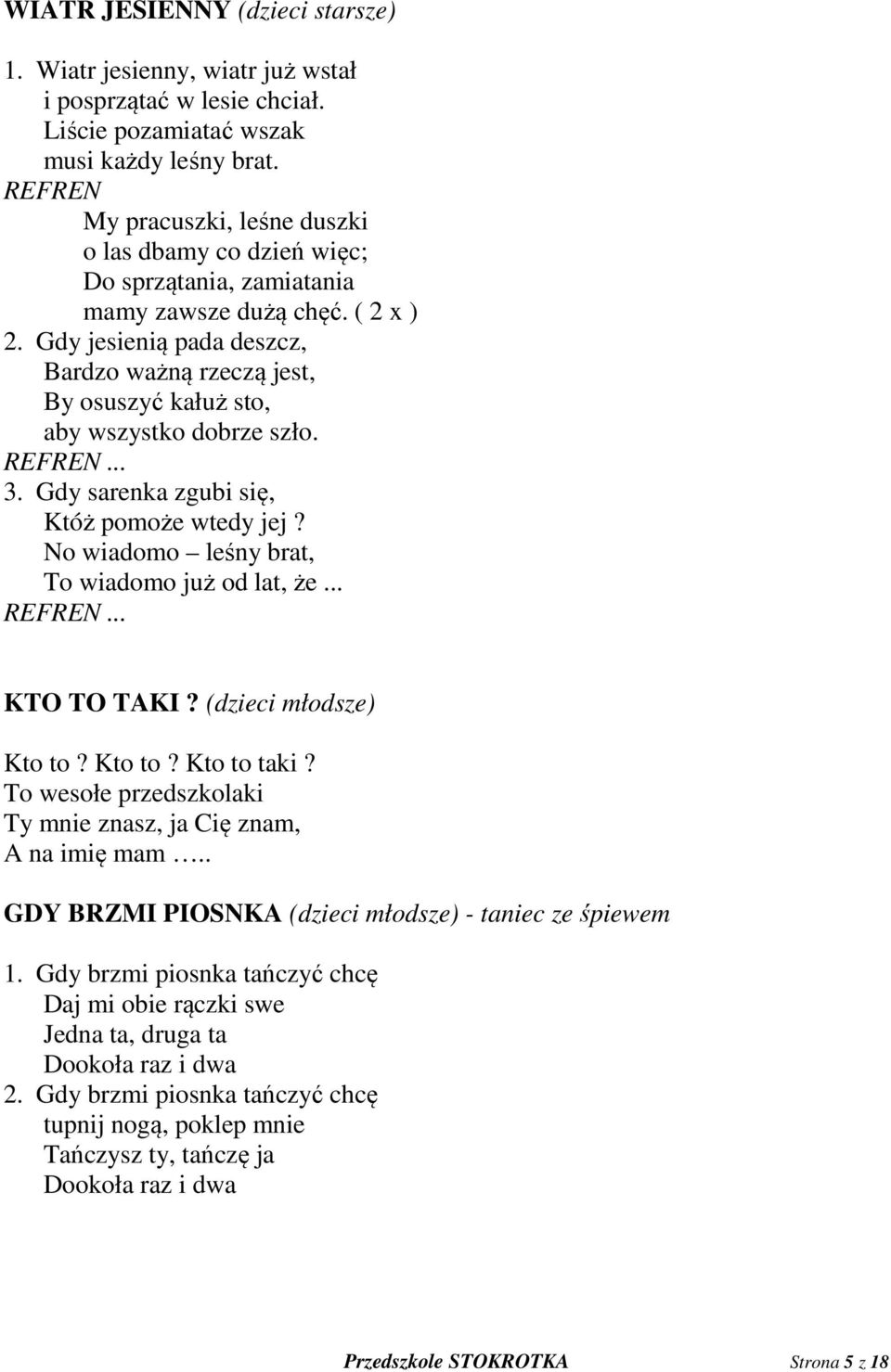 WIATR JESIENNY (dzieci starsze)

1. Wiatr jesienny, wiatr już wstał
i posprzątać w lesie chciał.
Liście pozamiatać wszak
musi każdy leśny brat.
REFREN
My pracuszki, leśne duszki
o las dbamy co dzień więc;
Do sprzątania, zamiatania
mamy zawsze dużą chęć. ( 2 x )
2. Gdy jesienią pada deszcz,
Bardzo ważną rzeczą jest,
By osuszyć kałuż sto,
aby wszystko dobrze szło.
REFREN...
3. Gdy sarenka zgubi się,
Któż pomoże wtedy jej?
No wiadomo – leśny brat,
To wiadomo już od lat, że...
REFREN...

KTO TO TAKI? (dzieci młodsze)

Kto to? Kto to? Kto to taki?
To wesołe przedszkolaki
Ty mnie znasz, ja Cię znam,
A na imię mam …..

GDY BRZMI PIOSNKA (dzieci młodsze) - taniec ze śpiewem

1. Gdy brzmi piosnka tańczyć chcę
Daj mi obie rączki swe
Jedna ta, druga ta
Dookoła raz i dwa
2. Gdy brzmi piosnka tańczyć chcę
tupnij nogą, poklep mnie
Tańczysz ty, tańczę ja
Dookoła raz i dwa

Przedszkole STOKROTKA Strona 5 z 18